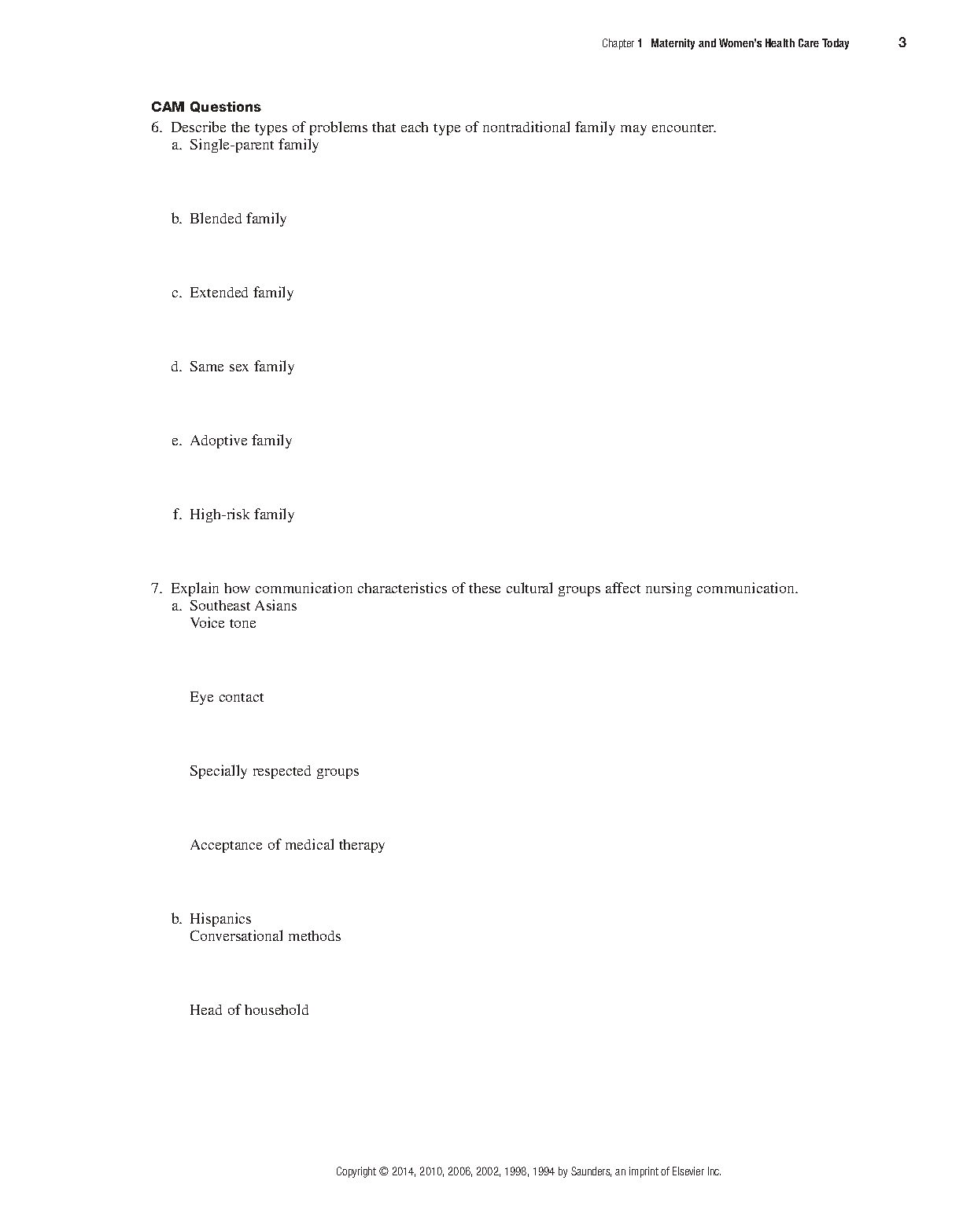 Chapter 1 Maternity and Women's Health Care Today 3

CAM Questions

6. Describe the types of problems that each type of nontraditional family may encounter.
a. Single-parent family

b. Blended family

c. Extended family

d. Same sex family

e. Adoptive family

f. High-risk family

7. Explain how communication characteristics of these cultural groups affect nursing communication.
a. Southeast Asians
Voice tone

Eye contact

Specially respected groups

Acceptance of medical therapy

b. Hispanics
Conversational methods

Head of household

Copyright © 2014, 2010, 2006, 2002, 1998, 1994 by Saunders, an imprint of Elsevier Inc.